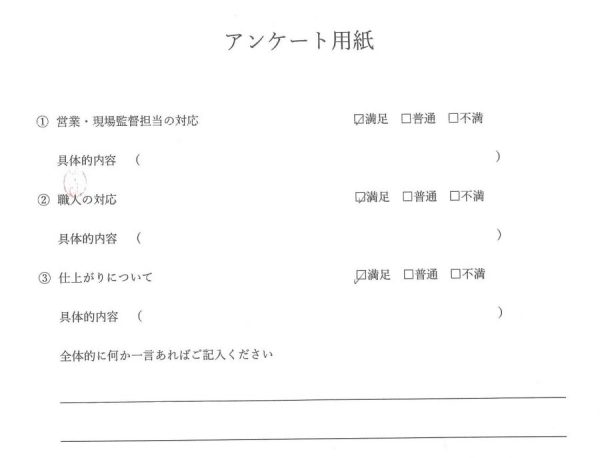 アンケート用紙

① 営業・現場監督担当の対応 ☑満足 ☐普通 ☐不満

具体的内容 （ ）

② 職人の対応 ☑満足 ☐普通 ☐不満

具体的内容 （ ）

③ 仕上がりについて ☑満足 ☐普通 ☐不満

具体的内容 （ ）

全体的に何か一言あればご記入ください

____

____